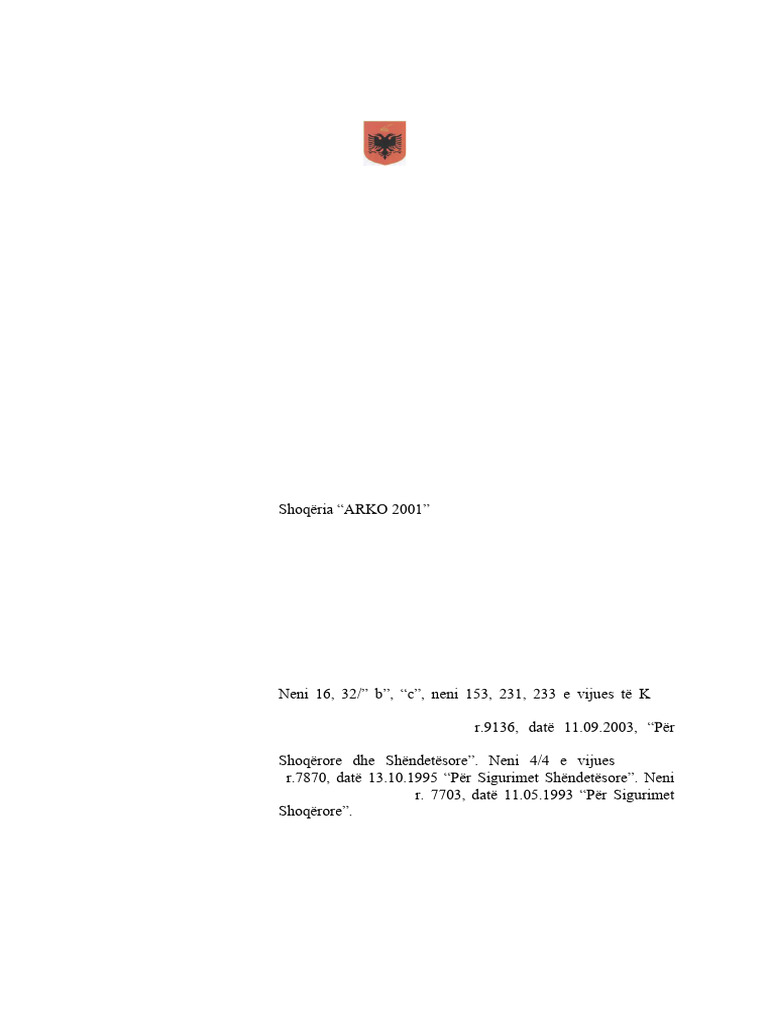 Shoqëria “ARKO 2001”

Neni 16, 32/” b”, “c”, neni 153, 231, 233 e vijues të K

r.9136, datë 11.09.2003, “Për

Shoqërore dhe Shëndetësore”. Neni 4/4 e vijues r.7870, datë 13.10.1995 “Për Sigurimet Shëndetësore”. Neni r. 7703, datë 11.05.1993 “Për Sigurimet Shoqërore”.